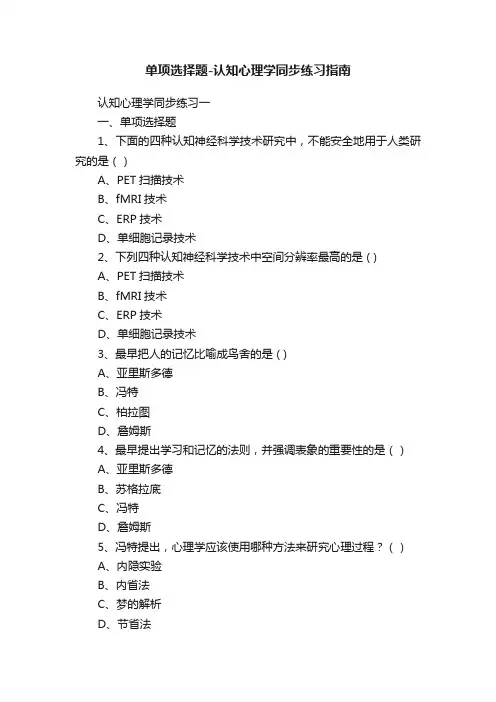 单项选择题-认知心理学同步练习指南

认知心理学同步练习一

一、单项选择题

1、下面的四种认知神经科学技术研究中，不能安全地用于人类研究的是（ ）

A、PET 扫描技术

B、fMRI 技术

C、ERP 技术

D、单细胞记录技术

2、下列四种认知神经科学技术中空间分辨率最高的是（）

A、PET 扫描技术

B、fMRI 技术

C、ERP 技术

D、单细胞记录技术

3、最早把人的记忆比喻成鸟舍的是（）

A、亚里斯多德

B、冯特

C、柏拉图

D、詹姆斯

4、最早提出学习和记忆的法则，并强调表象的重要性的是（ ）

A、亚里斯多德

B、苏格拉底

C、冯特

D、詹姆斯

5、冯特提出，心理学应该使用哪种方法来研究心理过程？（ ）

A、内隐实验

B、内省法

C、梦的解析

D、节省法